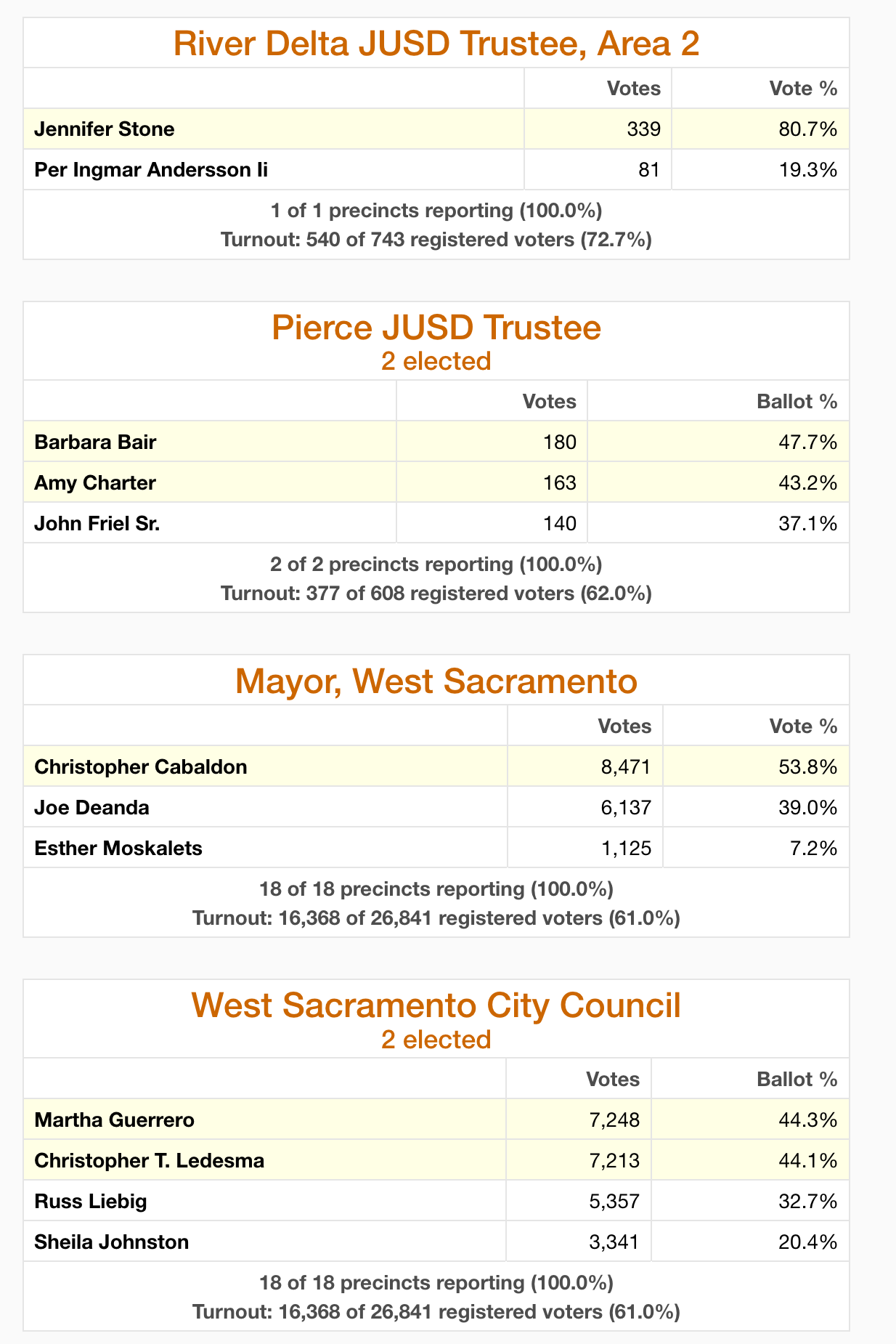 River Delta JUSD Trustee, Area 2

| | Votes | Vote % |
|---|---|---|
| Jennifer Stone | 339 | 80.7% |
| Per Ingmar Andersson Ii | 81 | 19.3% |

1 of 1 precincts reporting (100.0%)
Turnout: 540 of 743 registered voters (72.7%)

Pierce JUSD Trustee
2 elected

| | Votes | Ballot % |
|---|---|---|
| Barbara Bair | 180 | 47.7% |
| Amy Charter | 163 | 43.2% |
| John Friel Sr. | 140 | 37.1% |

2 of 2 precincts reporting (100.0%)
Turnout: 377 of 608 registered voters (62.0%)

Mayor, West Sacramento

| | Votes | Vote % |
|---|---|---|
| Christopher Cabaldon | 8,471 | 53.8% |
| Joe Deanda | 6,137 | 39.0% |
| Esther Moskalets | 1,125 | 7.2% |

18 of 18 precincts reporting (100.0%)
Turnout: 16,368 of 26,841 registered voters (61.0%)

West Sacramento City Council
2 elected

| | Votes | Ballot % |
|---|---|---|
| Martha Guerrero | 7,248 | 44.3% |
| Christopher T. Ledesma | 7,213 | 44.1% |
| Russ Liebig | 5,357 | 32.7% |
| Sheila Johnston | 3,341 | 20.4% |

18 of 18 precincts reporting (100.0%)
Turnout: 16,368 of 26,841 registered voters (61.0%)